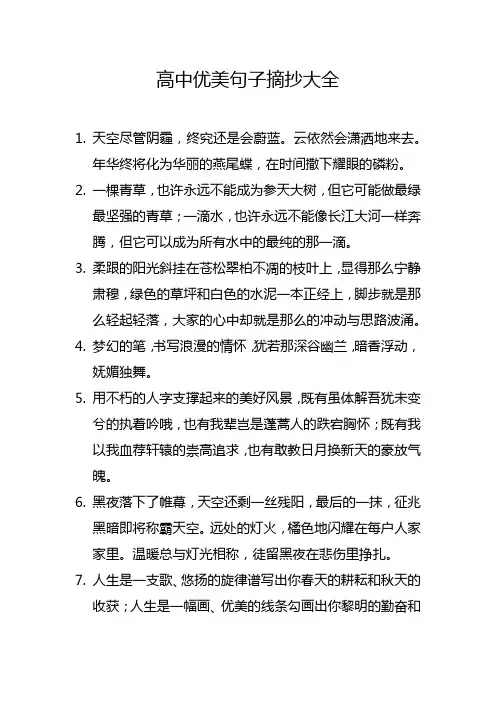 高中优美句子摘抄大全

1. 天空尽管阴霾，终究还是会蔚蓝。云依然会潇洒地来去。年华终将化为华丽的燕尾蝶，在时间撒下耀眼的磷粉。

2. 一棵青草，也许永远不能成为参天大树，但它可能做最绿最坚强的青草；一滴水，也许永远不能像长江大河一样奔腾，但它可以成为所有水中的最纯的那一滴。

3. 柔跟的阳光斜挂在苍松翠柏不凋的枝叶上，显得那么宁静肃穆，绿色的草坪和白色的水泥一本正经上，脚步就是那么轻起轻落，大家的心中却就是那么的冲动与思路波涌。

4. 梦幻的笔，书写浪漫的情怀，犹若那深谷幽兰，暗香浮动，妩媚独舞。

5. 用不朽的人字支撑起来的美好风景，既有虽体解吾犹未变兮的执着吟哦，也有我辈岂是蓬蒿人的跌宕胸怀；既有我以我血荐轩辕的崇高追求，也有敢教日月换新天的豪放气魄。

6. 黑夜落下了帷幕，天空还剩一丝残阳，最后的一抹，征兆黑暗即将称霸天空。远处的灯火，橘色地闪耀在每户人家家里。温暖总与灯光相称，徒留黑夜在悲伤里挣扎。

7. 人生是一支歌、悠扬的旋律谱写出你春天的耕耘和秋天的收获；人生是一幅画、优美的线条勾画出你黎明的勤奋和